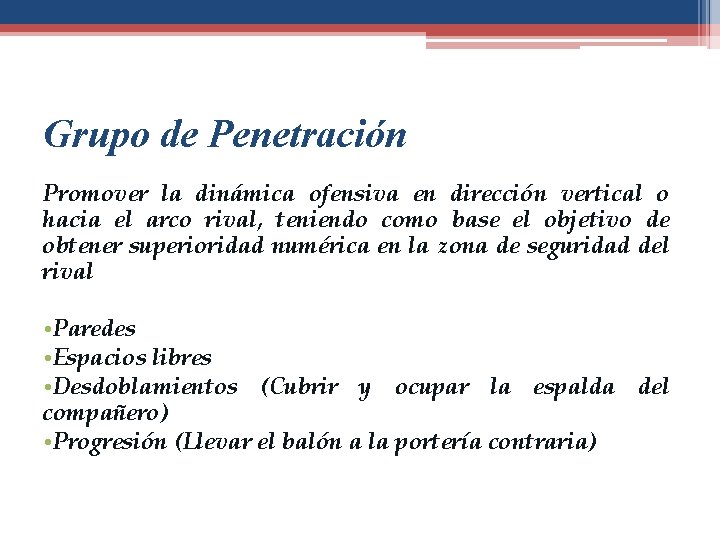 Grupo de Penetración

Promover la dinámica ofensiva en dirección vertical o hacia el arco rival, teniendo como base el objetivo de obtener superioridad numérica en la zona de seguridad del rival

•Paredes
•Espacios libres
•Desdoblamientos (Cubrir y ocupar la espalda del compañero)
•Progresión (Llevar el balón a la portería contraria)